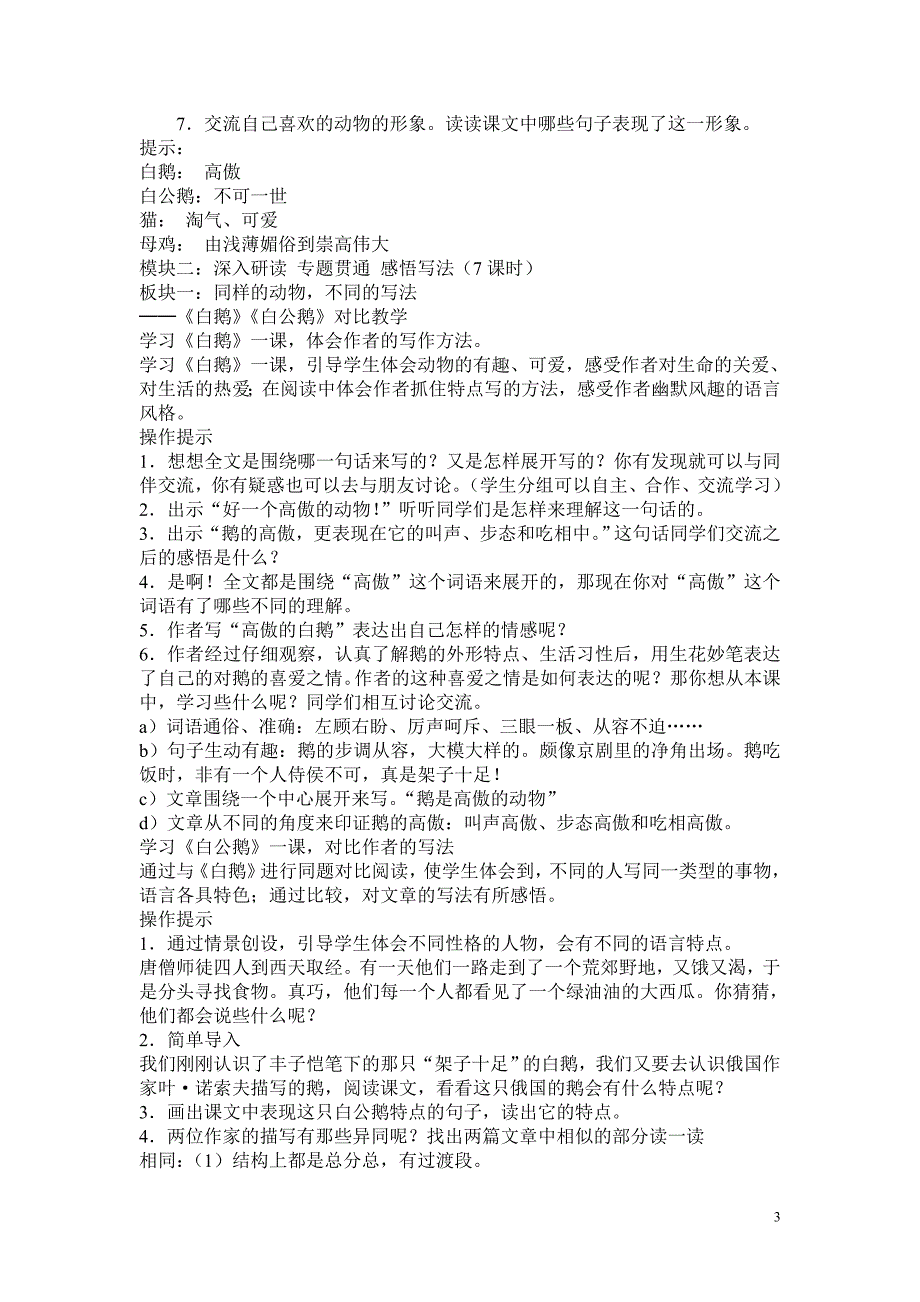 7．交流自己喜欢的动物的形象。读读课文中哪些句子表现了这一形象。
提示：
白鹅： 高傲
白公鹅：不可一世
猫： 淘气、可爱
母鸡： 由浅薄媚俗到崇高伟大
模块二：深入研读 专题贯通 感悟写法（7 课时）
板块一：同样的动物，不同的写法
——《白鹅》《白公鹅》对比教学
学习《白鹅》一课，体会作者的写作方法。
学习《白鹅》一课，引导学生体会动物的有趣、可爱，感受作者对生命的关爱、对生活的热爱；在阅读中体会作者抓住特点写的方法，感受作者幽默风趣的语言风格。
操作提示
1．想想全文是围绕哪一句话来写的？又是怎样展开写的？你有发现就可以与同伴交流，你有疑惑也可以去与朋友讨论。（学生分组可以自主、合作、交流学习）
2．出示“好一个高傲的动物！”听听同学们是怎样来理解这一句话的。
3．出示“鹅的高傲，更表现在它的叫声、步态和吃相中。”这句话同学们交流之后的感悟是什么？
4．是啊！全文都是围绕“高傲”这个词语来展开的，那现在你对“高傲”这个词语有了哪些不同的理解。
5．作者写“高傲的白鹅”表达出自己怎样的情感呢？
6．作者经过仔细观察，认真了解鹅的外形特点、生活习性后，用生花妙笔表达了自己的对鹅的喜爱之情。作者的这种喜爱之情是如何表达的呢？那你想从本课中，学习些什么呢？同学们相互讨论交流。
a）词语通俗、准确：左顾右盼、厉声呵斥、三眼一板、从容不迫……
b）句子生动有趣：鹅的步调从容，大模大样的。颇像京剧里的净角出场。鹅吃饭时，非有一个人侍侯不可，真是架子十足！
c）文章围绕一个中心展开来写。“鹅是高傲的动物”
d）文章从不同的角度来印证鹅的高傲：叫声高傲、步态高傲和吃相高傲。
学习《白公鹅》一课，对比作者的写法
通过与《白鹅》进行同题对比阅读，使学生体会到，不同的人写同一类型的事物，语言各具特色；通过比较，对文章的写法有所感悟。
操作提示
1．通过情景创设，引导学生体会不同性格的人物，会有不同的语言特点。
唐僧师徒四人到西天取经。有一天他们一路走到了一个荒郊野地，又饿又渴，于是分头寻找食物。真巧，他们每一个人都看见了一个绿油油的大西瓜。你猜猜，他们都会说些什么呢？
2．简单导入
我们刚刚认识了丰子恺笔下的那只“架子十足”的白鹅，我们又要去认识俄国作家叶·诺索夫描写的鹅，阅读课文，看看这只俄国的鹅会有什么特点呢？
3．画出课文中表现这只白公鹅特点的句子，读出它的特点。
4．两位作家的描写有那些异同呢？找出两篇文章中相似的部分读一读
相同：（1）结构上都是总分总，有过渡段。

3